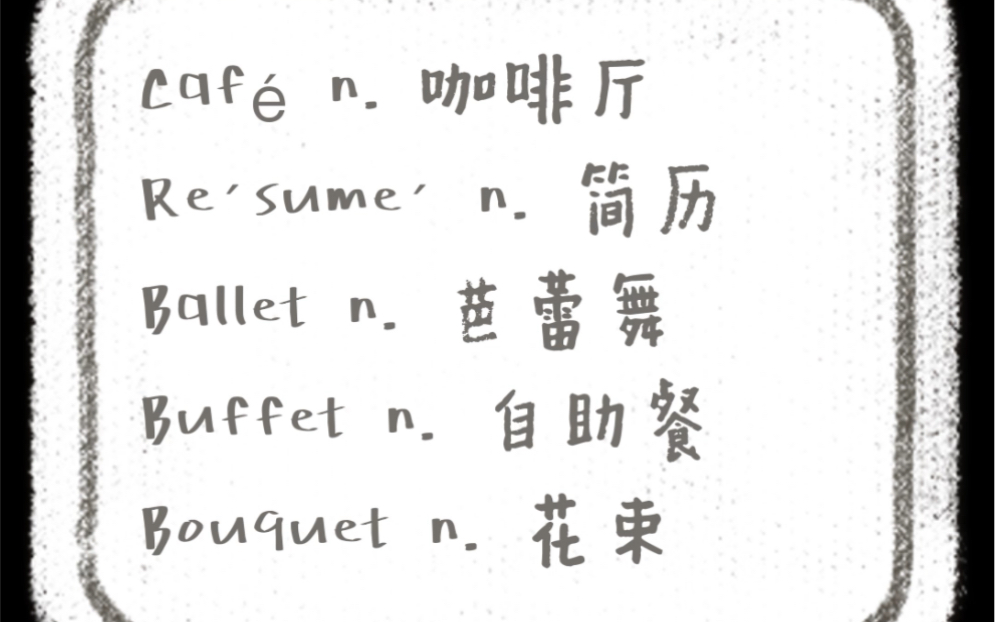 Café n. 咖啡厅
Re´sume´ n. 简历
Ballet n. 芭蕾舞
Buffet n. 自助餐
Bouquet n. 花束